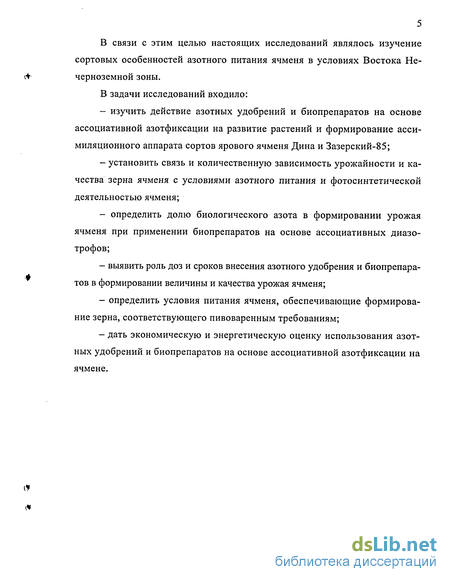 5

В связи с этим целью настоящих исследований являлось изучение сортовых особенностей азотного питания ячменя в условиях Востока Нечерноземной зоны.

В задачи исследований входило:

– изучить действие азотных удобрений и биопрепаратов на основе ассоциативной азотфиксации на развитие растений и формирование ассимиляционного аппарата сортов ярового ячменя Дина и Зазерский-85;

– установить связь и количественную зависимость урожайности и качества зерна ячменя с условиями азотного питания и фотосинтетической деятельностью ячменя;

– определить долю биологического азота в формировании урожая ячменя при применении биопрепаратов на основе ассоциативных диазотрофов;

– выявить роль доз и сроков внесения азотного удобрения и биопрепаратов в формировании величины и качества урожая ячменя;

– определить условия питания ячменя, обеспечивающие формирование зерна, соответствующего пивоваренным требованиям;

– дать экономическую и энергетическую оценку использования азотных удобрений и биопрепаратов на основе ассоциативной азотфиксации на ячмене.

dsLib.net
библиотека диссертаций